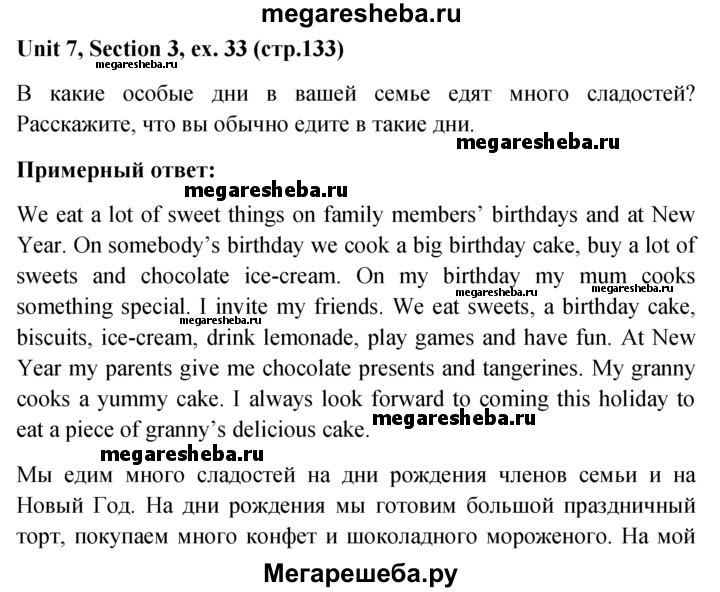 megaresheba.ru

Unit 7, Section 3, ex. 33 (стр.133)

megaresheba.ru

В какие особые дни в вашей семье едят много сладостей? Расскажите, что вы обычно едите в такие дни.

megaresheba.ru

Примерный ответ:

megaresheba.ru

We eat a lot of sweet things on family members' birthdays and at New Year. On somebody's birthday we cook a big birthday cake, buy a lot of sweets and chocolate ice-cream. On my birthday my mum cooks something special. I invite my friends. We eat sweets, a birthday cake, biscuits, ice-cream, drink lemonade, play games and have fun. At New Year my parents give me chocolate presents and tangerines. My granny cooks a yummy cake. I always look forward to coming this holiday to eat a piece of granny's delicious cake.

megaresheba.ru megaresheba.ru megaresheba.ru megaresheba.ru

megaresheba.ru

Мы едим много сладостей на дни рождения членов семьи и на Новый Год. На дни рождения мы готовим большой праздничный торт, покупаем много конфет и шоколадного мороженого. На мой

Мегарешеба.ру